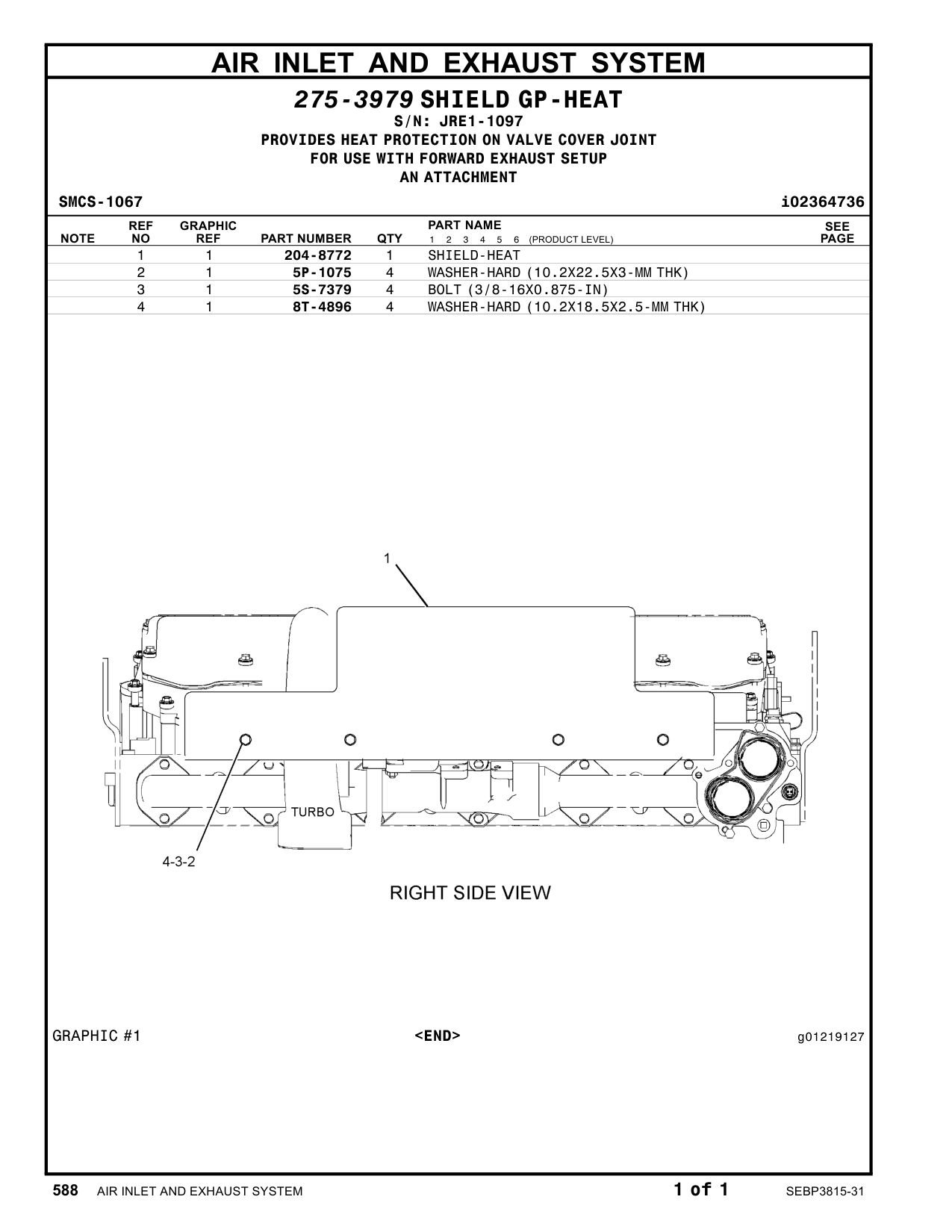 AIR INLET AND EXHAUST SYSTEM

275-3979 SHIELD GP-HEAT
S/N: JRE1-1097
PROVIDES HEAT PROTECTION ON VALVE COVER JOINT
FOR USE WITH FORWARD EXHAUST SETUP
AN ATTACHMENT

SMCS-1067

i02364736

| NOTE | REF NO | GRAPHIC REF | PART NUMBER | QTY | PART NAME 1 2 3 4 5 6 (PRODUCT LEVEL) | SEE PAGE |
|---|---|---|---|---|---|---|
| | 1 | 1 | 204-8772 | 1 | SHIELD-HEAT | |
| | 2 | 1 | 5P-1075 | 4 | WASHER-HARD (10.2X22.5X3-MM THK) | |
| | 3 | 1 | 5S-7379 | 4 | BOLT (3/8-16X0.875-IN) | |
| | 4 | 1 | 8T-4896 | 4 | WASHER-HARD (10.2X18.5X2.5-MM THK) | |

1

TURBO

4-3-2

RIGHT SIDE VIEW

GRAPHIC #1

<END>

g01219127

588 AIR INLET AND EXHAUST SYSTEM

1 of 1

SEBP3815-31